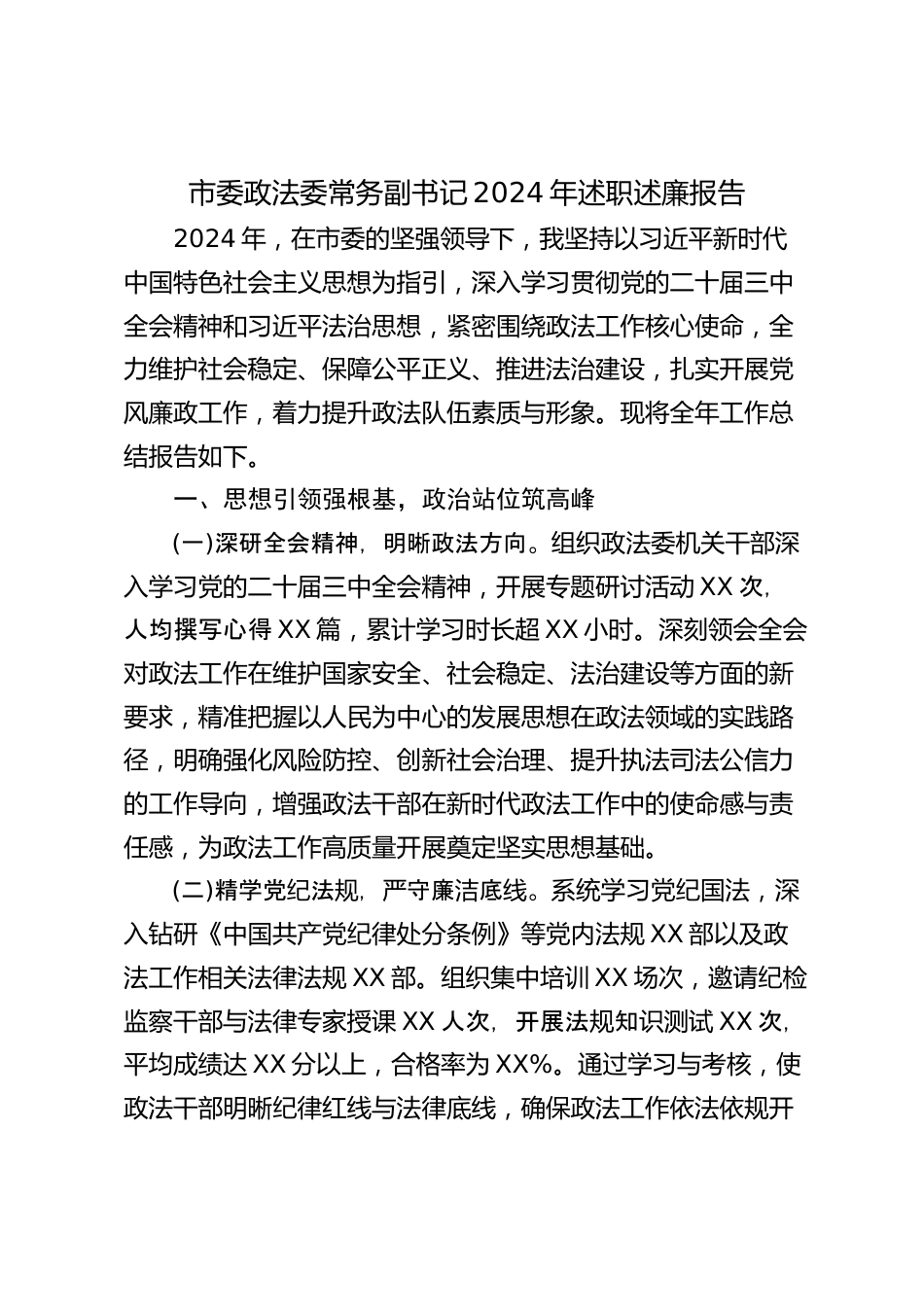 市委政法委常务副书记2024年述职述廉报告

2024年，在市委的坚强领导下，我坚持以习近平新时代中国特色社会主义思想为指引，深入学习贯彻党的二十届三中全会精神和习近平法治思想，紧密围绕政法工作核心使命，全力维护社会稳定、保障公平正义、推进法治建设，扎实开展党风廉政工作，着力提升政法队伍素质与形象。现将全年工作总结报告如下。

一、思想引领强根基，政治站位筑高峰

(一)深研全会精神，明晰政法方向。组织政法委机关干部深入学习党的二十届三中全会精神，开展专题研讨活动XX次，人均撰写心得XX篇，累计学习时长超XX小时。深刻领会全会对政法工作在维护国家安全、社会稳定、法治建设等方面的新要求，精准把握以人民为中心的发展思想在政法领域的实践路径，明确强化风险防控、创新社会治理、提升执法司法公信力的工作导向，增强政法干部在新时代政法工作中的使命感与责任感，为政法工作高质量开展奠定坚实思想基础。

(二)精学党纪法规，严守廉洁底线。系统学习党纪国法，深入钻研《中国共产党纪律处分条例》等党内法规XX部以及政法工作相关法律法规XX部。组织集中培训XX场次，邀请纪检监察干部与法律专家授课XX人次，开展法规知识测试XX次，平均成绩达XX分以上，合格率为XX%。通过学习与考核，使政法干部明晰纪律红线与法律底线，确保政法工作依法依规开